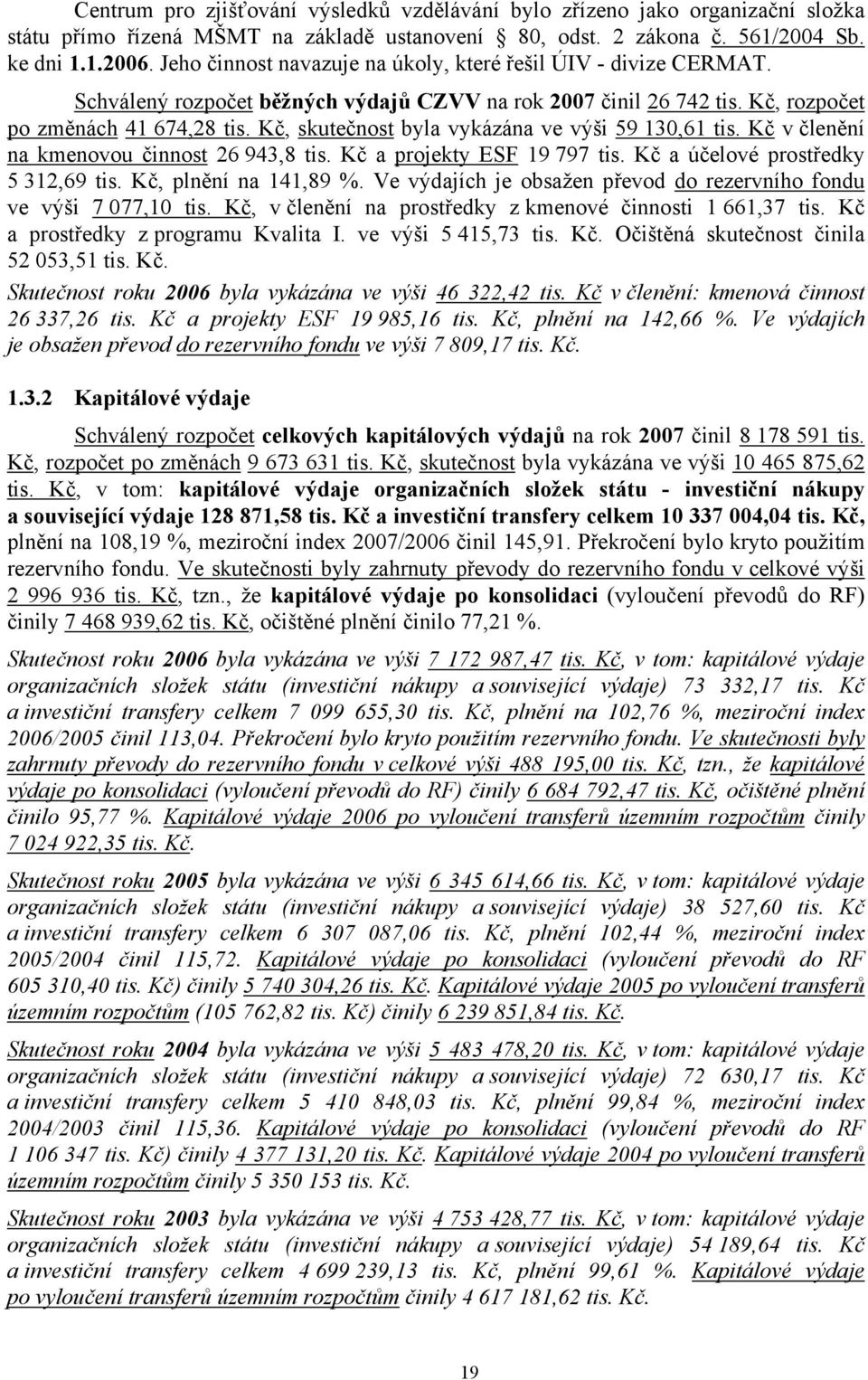 Centrum pro zjišťování výsledků vzdělávání bylo zřízeno jako organizační složka státu přímo řízená MŠMT na základě ustanovení § 80, odst. 2 zákona č. 561/2004 Sb. ke dni 1.1.2006. Jeho činnost navazuje na úkoly, které řešil ÚIV - divize CERMAT.

Schválený rozpočet běžných výdajů CZVV na rok 2007 činil 26 742 tis. Kč, rozpočet po změnách 41 674,28 tis. Kč, skutečnost byla vykázána ve výši 59 130,61 tis. Kč v členění na kmenovou činnost 26 943,8 tis. Kč a projekty ESF 19 797 tis. Kč a účelové prostředky 5 312,69 tis. Kč, plnění na 141,89 %. Ve výdajích je obsažen převod do rezervního fondu ve výši 7 077,10 tis. Kč, v členění na prostředky z kmenové činnosti 1 661,37 tis. Kč a prostředky z programu Kvalita I. ve výši 5 415,73 tis. Kč. Očištěná skutečnost činila 52 053,51 tis. Kč.

Skutečnost roku 2006 byla vykázána ve výši 46 322,42 tis. Kč v členění: kmenová činnost 26 337,26 tis. Kč a projekty ESF 19 985,16 tis. Kč, plnění na 142,66 %. Ve výdajích je obsažen převod do rezervního fondu ve výši 7 809,17 tis. Kč.

1.3.2 Kapitálové výdaje

Schválený rozpočet celkových kapitálových výdajů na rok 2007 činil 8 178 591 tis. Kč, rozpočet po změnách 9 673 631 tis. Kč, skutečnost byla vykázána ve výši 10 465 875,62 tis. Kč, v tom: kapitálové výdaje organizačních složek státu - investiční nákupy a související výdaje 128 871,58 tis. Kč a investiční transfery celkem 10 337 004,04 tis. Kč, plnění na 108,19 %, meziroční index 2007/2006 činil 145,91. Překročení bylo kryto použitím rezervního fondu. Ve skutečnosti byly zahrnuty převody do rezervního fondu v celkové výši 2 996 936 tis. Kč, tzn., že kapitálové výdaje po konsolidaci (vyloučení převodů do RF) činily 7 468 939,62 tis. Kč, očištěné plnění činilo 77,21 %.

Skutečnost roku 2006 byla vykázána ve výši 7 172 987,47 tis. Kč, v tom: kapitálové výdaje organizačních složek státu (investiční nákupy a související výdaje) 73 332,17 tis. Kč a investiční transfery celkem 7 099 655,30 tis. Kč, plnění na 102,76 %, meziroční index 2006/2005 činil 113,04. Překročení bylo kryto použitím rezervního fondu. Ve skutečnosti byly zahrnuty převody do rezervního fondu v celkové výši 488 195,00 tis. Kč, tzn., že kapitálové výdaje po konsolidaci (vyloučení převodů do RF) činily 6 684 792,47 tis. Kč, očištěné plnění činilo 95,77 %. Kapitálové výdaje 2006 po vyloučení transferů územním rozpočtům činily 7 024 922,35 tis. Kč.

Skutečnost roku 2005 byla vykázána ve výši 6 345 614,66 tis. Kč, v tom: kapitálové výdaje organizačních složek státu (investiční nákupy a související výdaje) 38 527,60 tis. Kč a investiční transfery celkem 6 307 087,06 tis. Kč, plnění 102,44 %, meziroční index 2005/2004 činil 115,72. Kapitálové výdaje po konsolidaci (vyloučení převodů do RF 605 310,40 tis. Kč) činily 5 740 304,26 tis. Kč. Kapitálové výdaje 2005 po vyloučení transferů územním rozpočtům (105 762,82 tis. Kč) činily 6 239 851,84 tis. Kč.

Skutečnost roku 2004 byla vykázána ve výši 5 483 478,20 tis. Kč, v tom: kapitálové výdaje organizačních složek státu (investiční nákupy a související výdaje) 72 630,17 tis. Kč a investiční transfery celkem 5 410 848,03 tis. Kč, plnění 99,84 %, meziroční index 2004/2003 činil 115,36. Kapitálové výdaje po konsolidaci (vyloučení převodů do RF 1 106 347 tis. Kč) činily 4 377 131,20 tis. Kč. Kapitálové výdaje 2004 po vyloučení transferů územním rozpočtům činily 5 350 153 tis. Kč.

Skutečnost roku 2003 byla vykázána ve výši 4 753 428,77 tis. Kč, v tom: kapitálové výdaje organizačních složek státu (investiční nákupy a související výdaje) 54 189,64 tis. Kč a investiční transfery celkem 4 699 239,13 tis. Kč, plnění 99,61 %. Kapitálové výdaje po vyloučení transferů územním rozpočtům činily 4 617 181,62 tis. Kč.

19